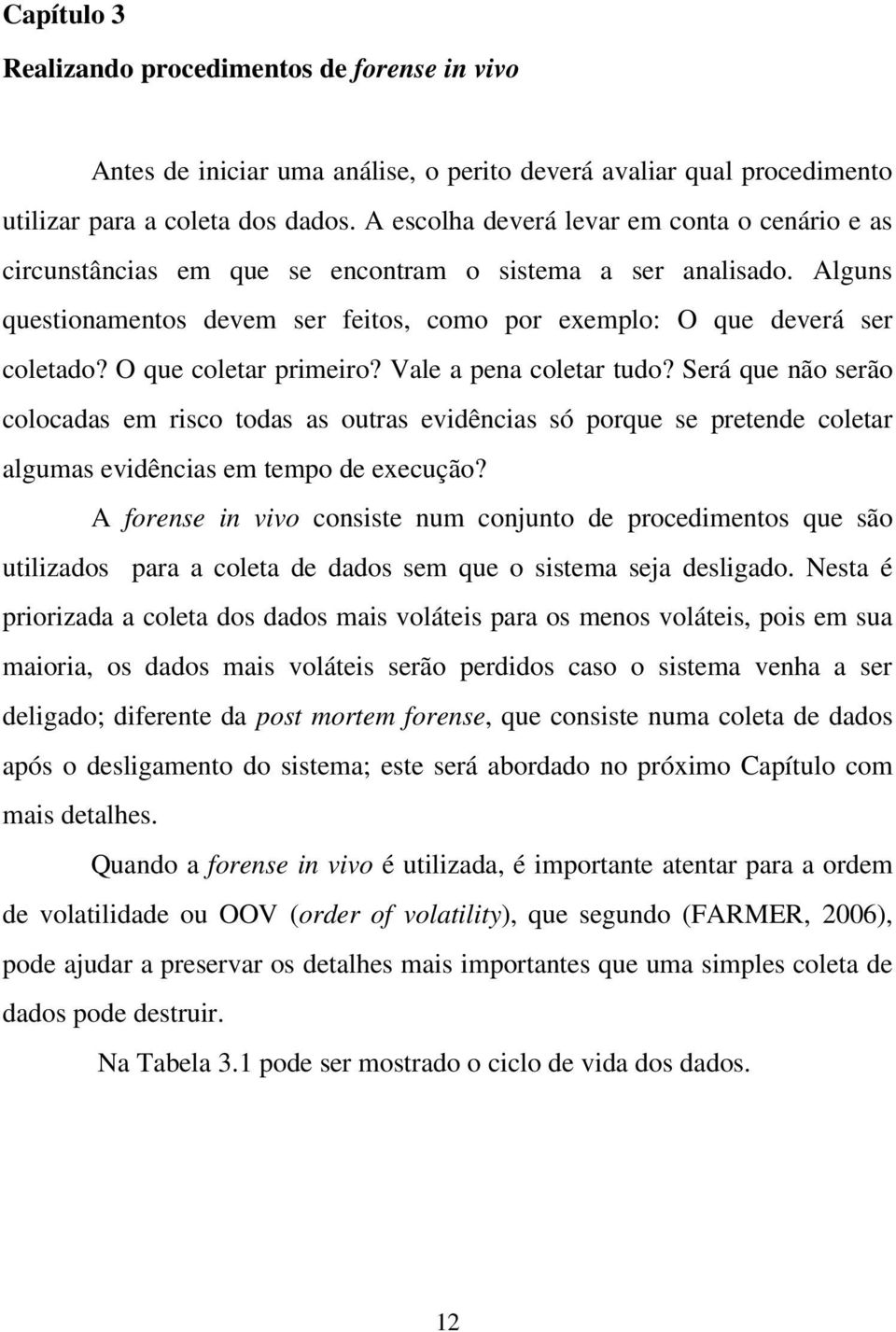 Capítulo 3

Realizando procedimentos de forense in vivo

Antes de iniciar uma análise, o perito deverá avaliar qual procedimento utilizar para a coleta dos dados. A escolha deverá levar em conta o cenário e as circunstâncias em que se encontram o sistema a ser analisado. Alguns questionamentos devem ser feitos, como por exemplo: O que deverá ser coletado? O que coletar primeiro? Vale a pena coletar tudo? Será que não serão colocadas em risco todas as outras evidências só porque se pretende coletar algumas evidências em tempo de execução?

A forense in vivo consiste num conjunto de procedimentos que são utilizados para a coleta de dados sem que o sistema seja desligado. Nesta é priorizada a coleta dos dados mais voláteis para os menos voláteis, pois em sua maioria, os dados mais voláteis serão perdidos caso o sistema venha a ser deligado; diferente da post mortem forense, que consiste numa coleta de dados após o desligamento do sistema; este será abordado no próximo Capítulo com mais detalhes.

Quando a forense in vivo é utilizada, é importante atentar para a ordem de volatilidade ou OOV (order of volatility), que segundo (FARMER, 2006), pode ajudar a preservar os detalhes mais importantes que uma simples coleta de dados pode destruir.

Na Tabela 3.1 pode ser mostrado o ciclo de vida dos dados.

12